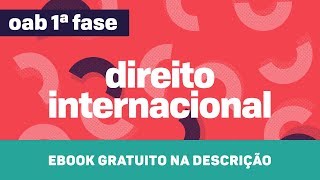 oab 1ª fase

direito internacional

EBOOK GRATUITO NA DESCRIÇÃO